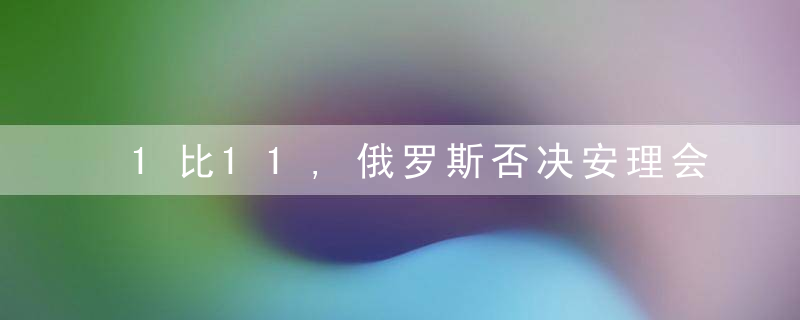 1比11，俄罗斯否决安理会